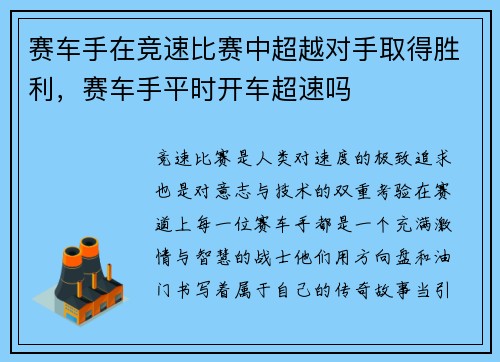 赛车手在竞速比赛中超越对手取得胜利，赛车手平时开车超速吗

竞速比赛是人类对速度的极致追求也是对意志与技术的双重考验在赛道上每一位赛车手都是一个充满激情与智慧的战士他们用方向盘和油门书写着属于自己的传奇故事当引